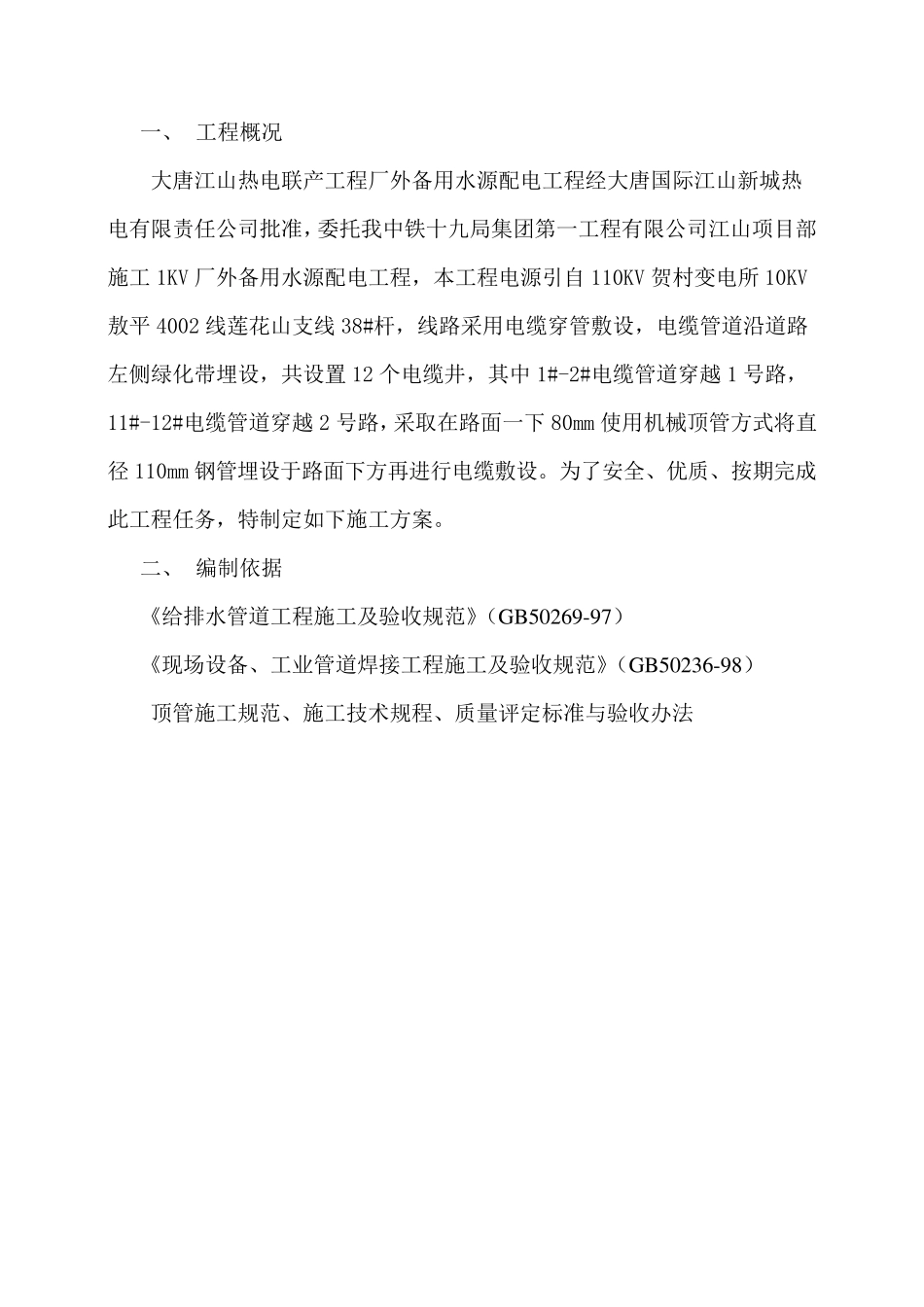 一、 工程概况

大唐江山热电联产工程厂外备用水源配电工程经大唐国际江山新城热电有限责任公司批准，委托我中铁十九局集团第一工程有限公司江山项目部施工 1KV 厂外备用水源配电工程，本工程电源引自 110KV 贺村变电所 10KV 敖平 4002 线莲花山支线 38#杆，线路采用电缆穿管敷设，电缆管道沿道路左侧绿化带埋设，共设置 12 个电缆井，其中 1#-2#电缆管道穿越 1 号路，11#-12#电缆管道穿越 2 号路，采取在路面一下 80㎜ 使用机械顶管方式将直径 110㎜ 钢管埋设于路面下方再进行电缆敷设。为了安全、优质、按期完成此工程任务，特制定如下施工方案。

二、 编制依据

《给排水管道工程施工及验收规范》（GB50269-97）

《现场设备、工业管道焊接工程施工及验收规范》（GB50236-98）

顶管施工规范、施工技术规程、质量评定标准与验收办法